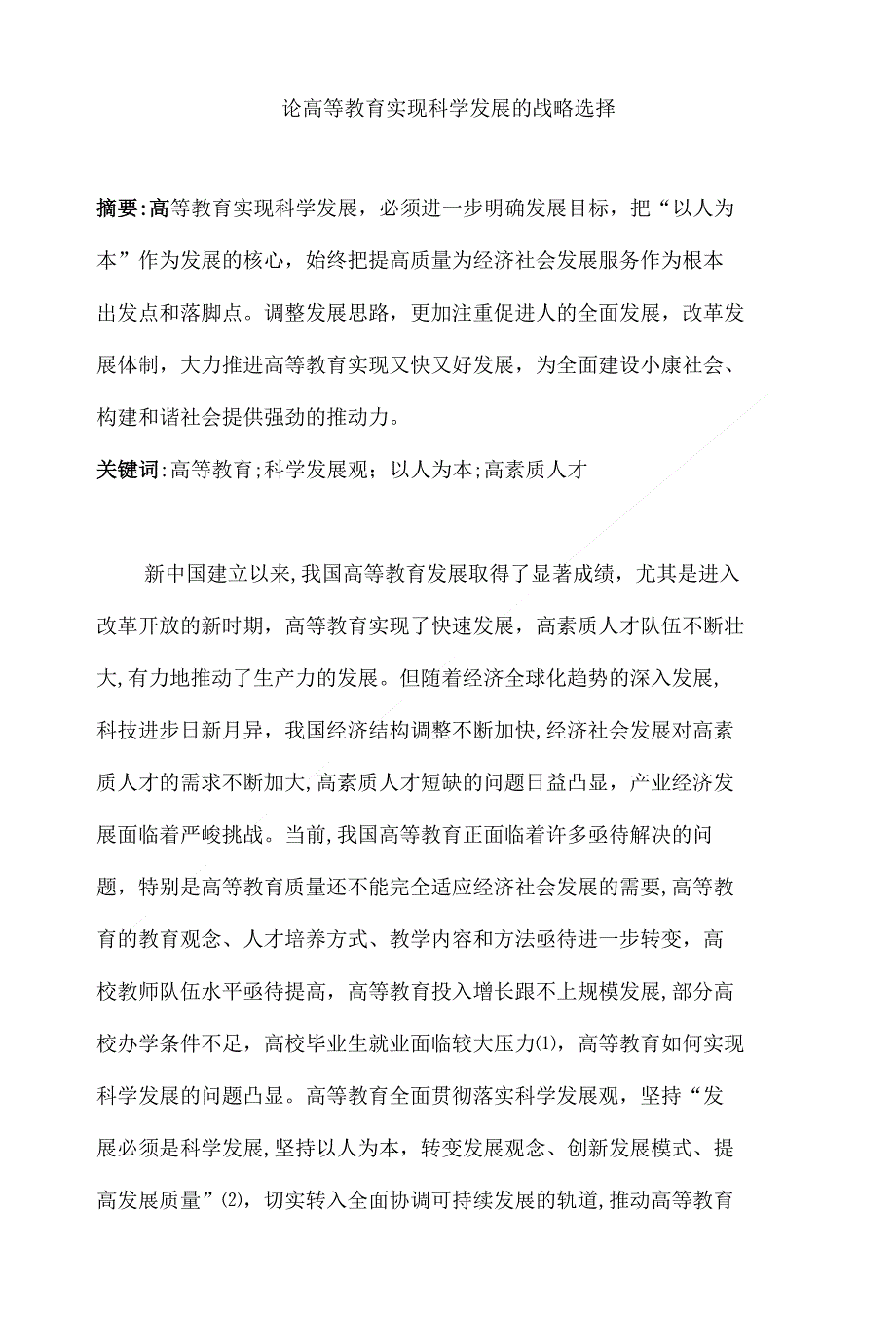 论高等教育实现科学发展的战略选择

摘要:高等教育实现科学发展，必须进一步明确发展目标，把“以人为本”作为发展的核心，始终把提高质量为经济社会发展服务作为根本出发点和落脚点。调整发展思路，更加注重促进人的全面发展，改革发展体制，大力推进高等教育实现又快又好发展，为全面建设小康社会、构建和谐社会提供强劲的推动力。

关键词:高等教育;科学发展观；以人为本;高素质人才

新中国建立以来,我国高等教育发展取得了显著成绩，尤其是进入改革开放的新时期，高等教育实现了快速发展，高素质人才队伍不断壮大,有力地推动了生产力的发展。但随着经济全球化趋势的深入发展,科技进步日新月异，我国经济结构调整不断加快,经济社会发展对高素质人才的需求不断加大,高素质人才短缺的问题日益凸显，产业经济发展面临着严峻挑战。当前,我国高等教育正面临着许多亟待解决的问题，特别是高等教育质量还不能完全适应经济社会发展的需要,高等教育的教育观念、人才培养方式、教学内容和方法亟待进一步转变，高校教师队伍水平亟待提高，高等教育投入增长跟不上规模发展,部分高校办学条件不足，高校毕业生就业面临较大压力(1)，高等教育如何实现科学发展的问题凸显。高等教育全面贯彻落实科学发展观，坚持“发展必须是科学发展,坚持以人为本，转变发展观念、创新发展模式、提高发展质量”(2)，切实转入全面协调可持续发展的轨道,推动高等教育